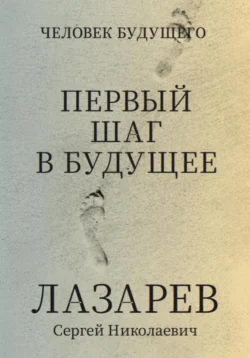 ЧЕЛОВЕК БУДУЩЕГО

ПЕРВЫЙ ШАГ В БУДУЩЕЕ

ЛАЗАРЕВ
Сергей Николаевич